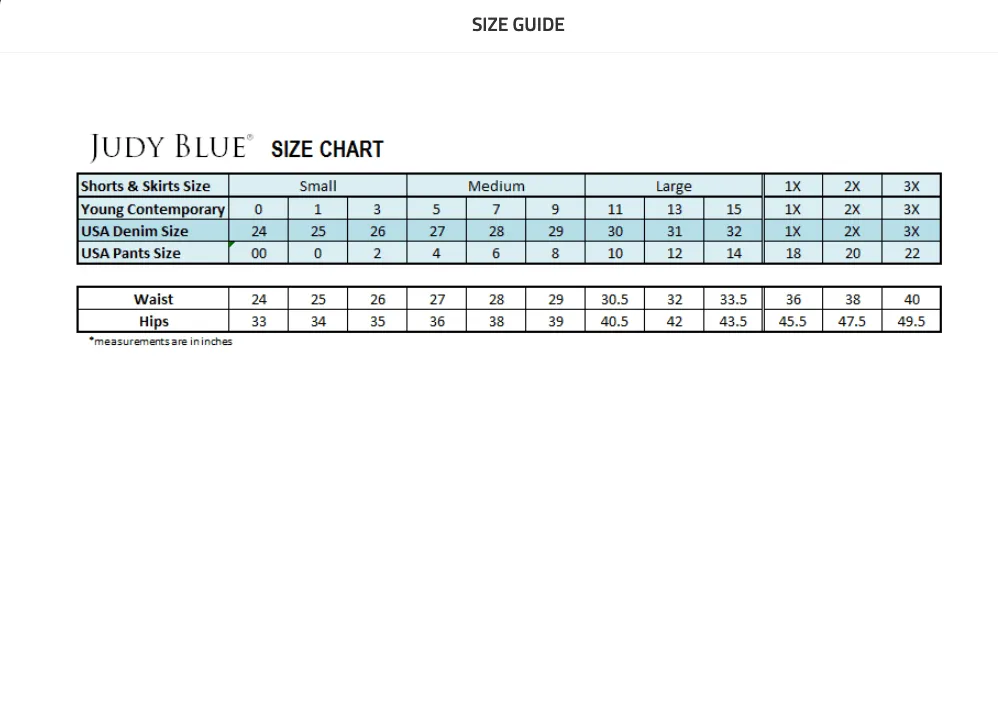 SIZE GUIDE

JUDY BLUE® SIZE CHART

| Shorts & Skirts Size | Small | | | Medium | | | Large | | | 1X | 2X | 3X |
|---|---|---|---|---|---|---|---|---|---|---|---|---|
| Young Contemporary | 0 | 1 | 3 | 5 | 7 | 9 | 11 | 13 | 15 | 1X | 2X | 3X |
| USA Denim Size | 24 | 25 | 26 | 27 | 28 | 29 | 30 | 31 | 32 | 1X | 2X | 3X |
| USA Pants Size | 00 | 0 | 2 | 4 | 6 | 8 | 10 | 12 | 14 | 18 | 20 | 22 |

| Waist | 24 | 25 | 26 | 27 | 28 | 29 | 30.5 | 32 | 33.5 | 36 | 38 | 40 |
|---|---|---|---|---|---|---|---|---|---|---|---|---|
| Hips | 33 | 34 | 35 | 36 | 38 | 39 | 40.5 | 42 | 43.5 | 45.5 | 47.5 | 49.5 |

*measurements are in inches